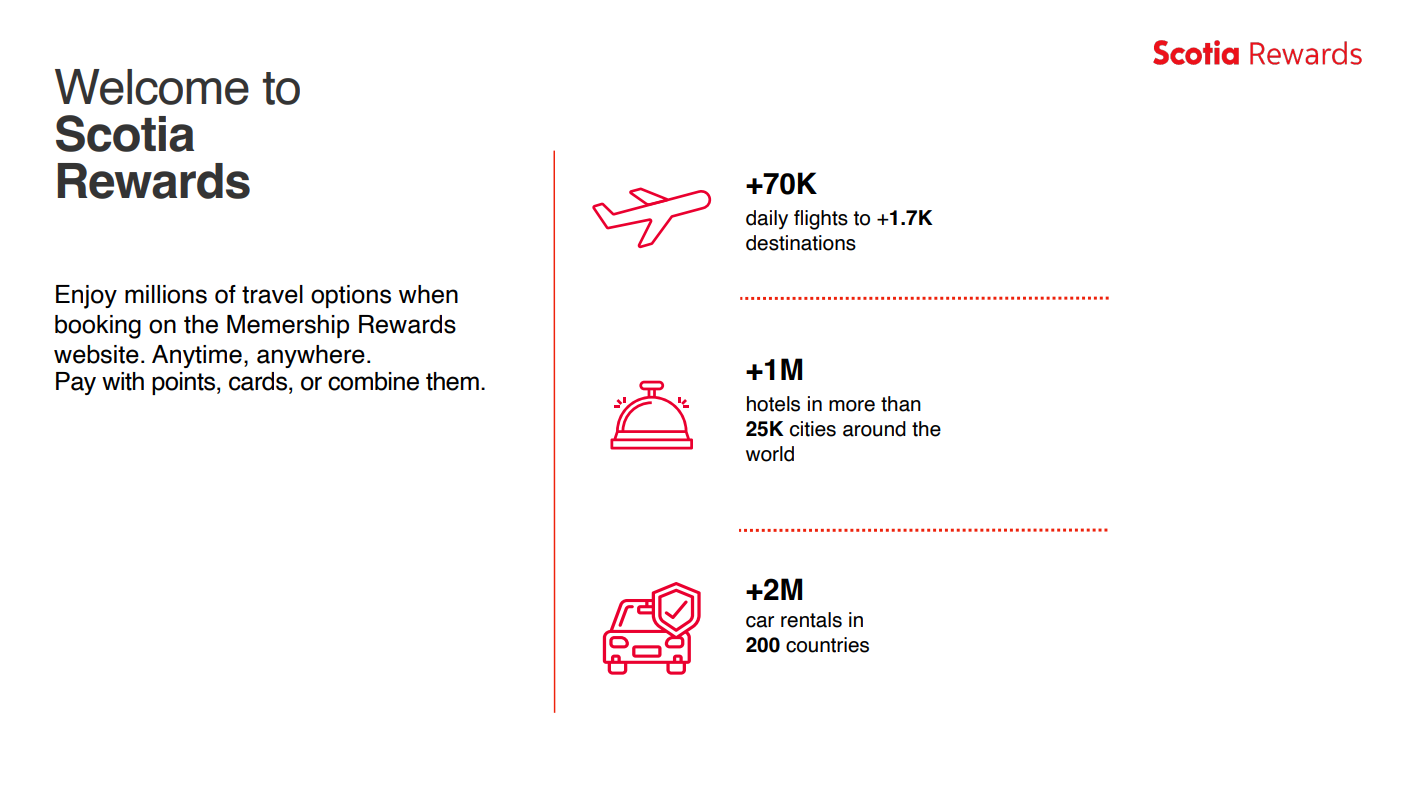 Scotia Rewards

Welcome to
Scotia
Rewards

Enjoy millions of travel options when booking on the Memership Rewards website. Anytime, anywhere.
Pay with points, cards, or combine them.

+70K
daily flights to +1.7K destinations

+1M
hotels in more than 25K cities around the world

+2M
car rentals in 200 countries